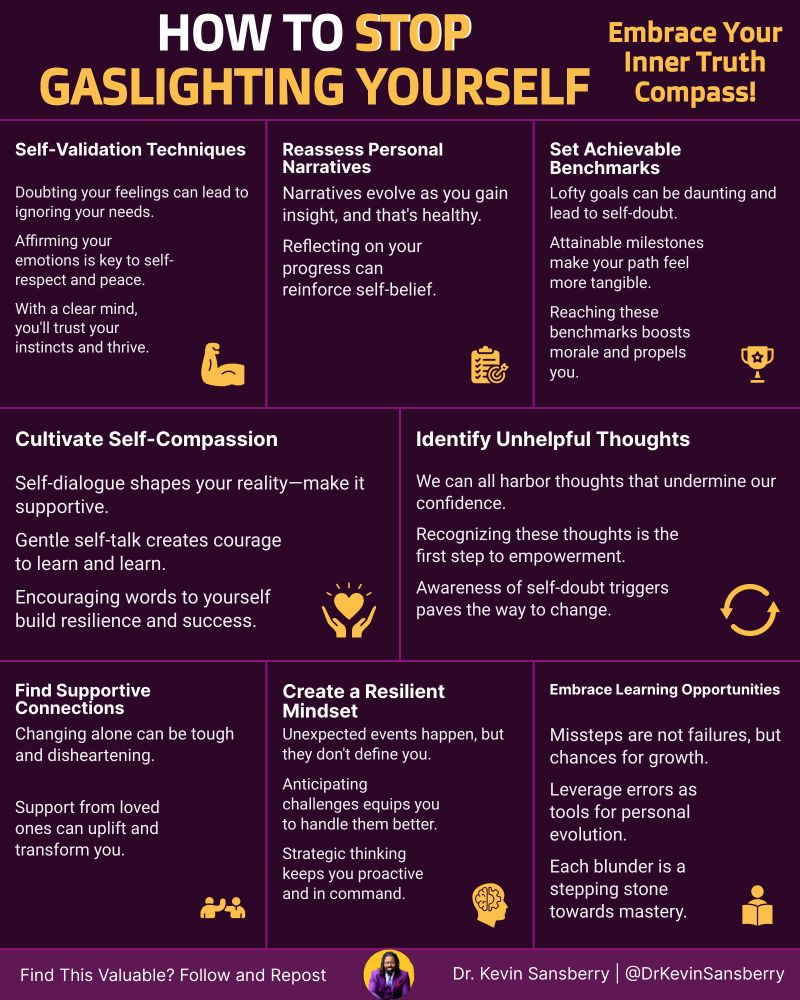 HOW TO STOP GASLIGHTING YOURSELF

Embrace Your Inner Truth Compass!

Self-Validation Techniques

Doubting your feelings can lead to ignoring your needs.

Affirming your emotions is key to self-respect and peace.

With a clear mind, you'll trust your instincts and thrive.

Reassess Personal Narratives

Narratives evolve as you gain insight, and that's healthy.

Reflecting on your progress can reinforce self-belief.

Set Achievable Benchmarks

Lofty goals can be daunting and lead to self-doubt.

Attainable milestones make your path feel more tangible.

Reaching these benchmarks boosts morale and propels you.

Cultivate Self-Compassion

Self-dialogue shapes your reality—make it supportive.

Gentle self-talk creates courage to learn and learn.

Encouraging words to yourself build resilience and success.

Identify Unhelpful Thoughts

We can all harbor thoughts that undermine our confidence.

Recognizing these thoughts is the first step to empowerment.

Awareness of self-doubt triggers paves the way to change.

Find Supportive Connections

Changing alone can be tough and disheartening.

Support from loved ones can uplift and transform you.

Create a Resilient Mindset

Unexpected events happen, but they don't define you.

Anticipating challenges equips you to handle them better.

Strategic thinking keeps you proactive and in command.

Embrace Learning Opportunities

Missteps are not failures, but chances for growth.

Leverage errors as tools for personal evolution.

Each blunder is a stepping stone towards mastery.

Find This Valuable? Follow and Repost

Dr. Kevin Sansberry | @DrKevinSansberry